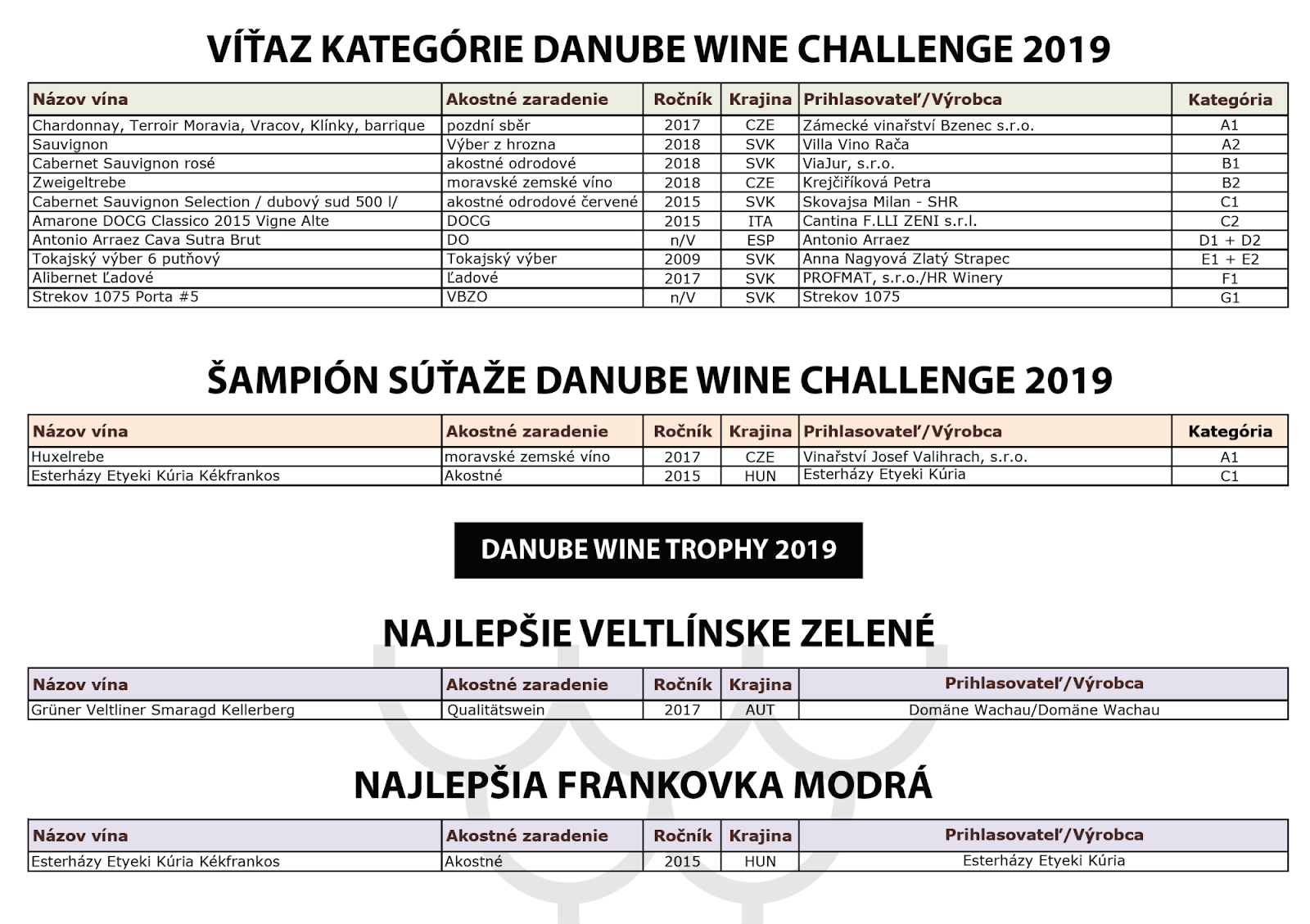 VÍŤAZ KATEGÓRIE DANUBE WINE CHALLENGE 2019

| Názov vína | Akostné zaradenie | Ročník | Krajina | Prihlasovateľ/Výrobca | Kategória |
|---|---|---|---|---|---|
| Chardonnay, Terroir Moravia, Vracov, Klínky, barrique | pozdní sběr | 2017 | CZE | Zámecké vinařství Bzenec s.r.o. | A1 |
| Sauvignon | Výber z hrozna | 2018 | SVK | Villa Vino Rača | A2 |
| Cabernet Sauvignon rosé | akostné odrodové | 2018 | SVK | ViaJur, s.r.o. | B1 |
| Zweigeltrebe | moravské zemské víno | 2018 | CZE | Krejčiříková Petra | B2 |
| Cabernet Sauvignon Selection / dubový sud 500 l/ | akostné odrodové červené | 2015 | SVK | Skovajsa Milan - SHR | C1 |
| Amarone DOCG Classico 2015 Vigne Alte | DOCG | 2015 | ITA | Cantina F.LLI ZENI s.r.l. | C2 |
| Antonio Arraez Cava Sutra Brut | DO | n/V | ESP | Antonio Arraez | D1 + D2 |
| Tokajský výber 6 putňový | Tokajský výber | 2009 | SVK | Anna Nagyová Zlatý Strapec | E1 + E2 |
| Alibernet Ľadové | Ľadové | 2017 | SVK | PROFMAT, s.r.o./HR Winery | F1 |
| Strekov 1075 Porta #5 | VBZO | n/V | SVK | Strekov 1075 | G1 |

ŠAMPIÓN SÚŤAŽE DANUBE WINE CHALLENGE 2019

| Názov vína | Akostné zaradenie | Ročník | Krajina | Prihlasovateľ/Výrobca | Kategória |
|---|---|---|---|---|---|
| Huxelrebe | moravské zemské víno | 2017 | CZE | Vinařství Josef Valihrach, s.r.o. | A1 |
| Esterházy Etyeki Kúria Kékfrankos | Akostné | 2015 | HUN | Esterházy Etyeki Kúria | C1 |

DANUBE WINE TROPHY 2019

NAJLEPŠIE VELTLÍNSKE ZELENÉ

| Názov vína | Akostné zaradenie | Ročník | Krajina | Prihlasovateľ/Výrobca |
|---|---|---|---|---|
| Grüner Veltliner Smaragd Kellerberg | Qualitätswein | 2017 | AUT | Domäne Wachau/Domäne Wachau |

NAJLEPŠIA FRANKOVKA MODRÁ

| Názov vína | Akostné zaradenie | Ročník | Krajina | Prihlasovateľ/Výrobca |
|---|---|---|---|---|
| Esterházy Etyeki Kúria Kékfrankos | Akostné | 2015 | HUN | Esterházy Etyeki Kúria |